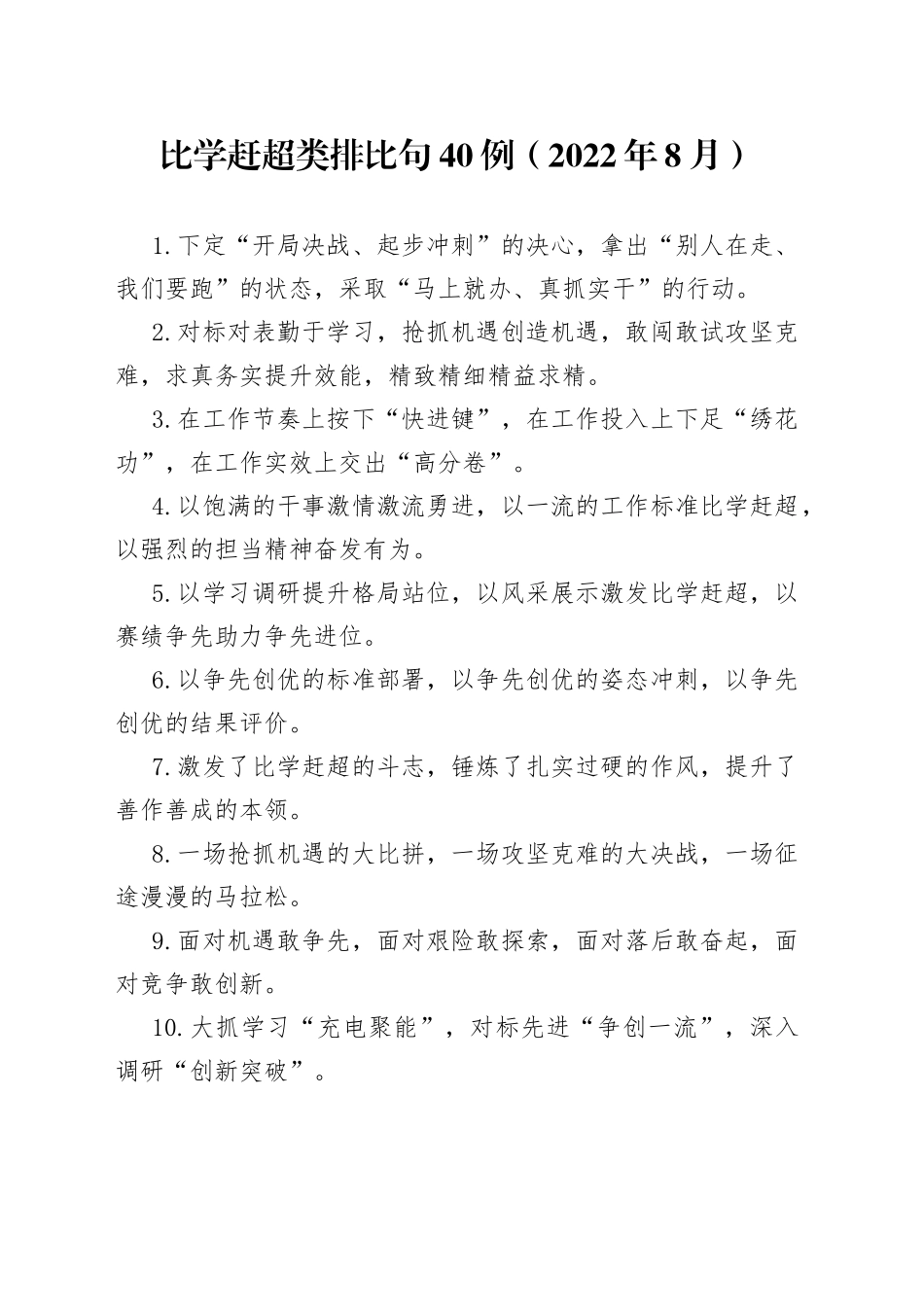 比学赶超类排比句40例（2022年8月）

1.下定“开局决战、起步冲刺”的决心，拿出“别人在走、我们要跑”的状态，采取“马上就办、真抓实干”的行动。

2.对标对表勤于学习，抢抓机遇创造机遇，敢闯敢试攻坚克难，求真务实提升效能，精致精细精益求精。

3.在工作节奏上按下“快进键”，在工作投入上下足“绣花功”，在工作实效上交出“高分卷”。

4.以饱满的干事激情激流勇进，以一流的工作标准比学赶超，以强烈的担当精神奋发有为。

5.以学习调研提升格局站位，以风采展示激发比学赶超，以赛绩争先助力争先进位。

6.以争先创优的标准部署，以争先创优的姿态冲刺，以争先创优的结果评价。

7.激发了比学赶超的斗志，锤炼了扎实过硬的作风，提升了善作善成的本领。

8.一场抢抓机遇的大比拼，一场攻坚克难的大决战，一场征途漫漫的马拉松。

9.面对机遇敢争先，面对艰险敢探索，面对落后敢奋起，面对竞争敢创新。

10.大抓学习“充电聚能”，对标先进“争创一流”，深入调研“创新突破”。